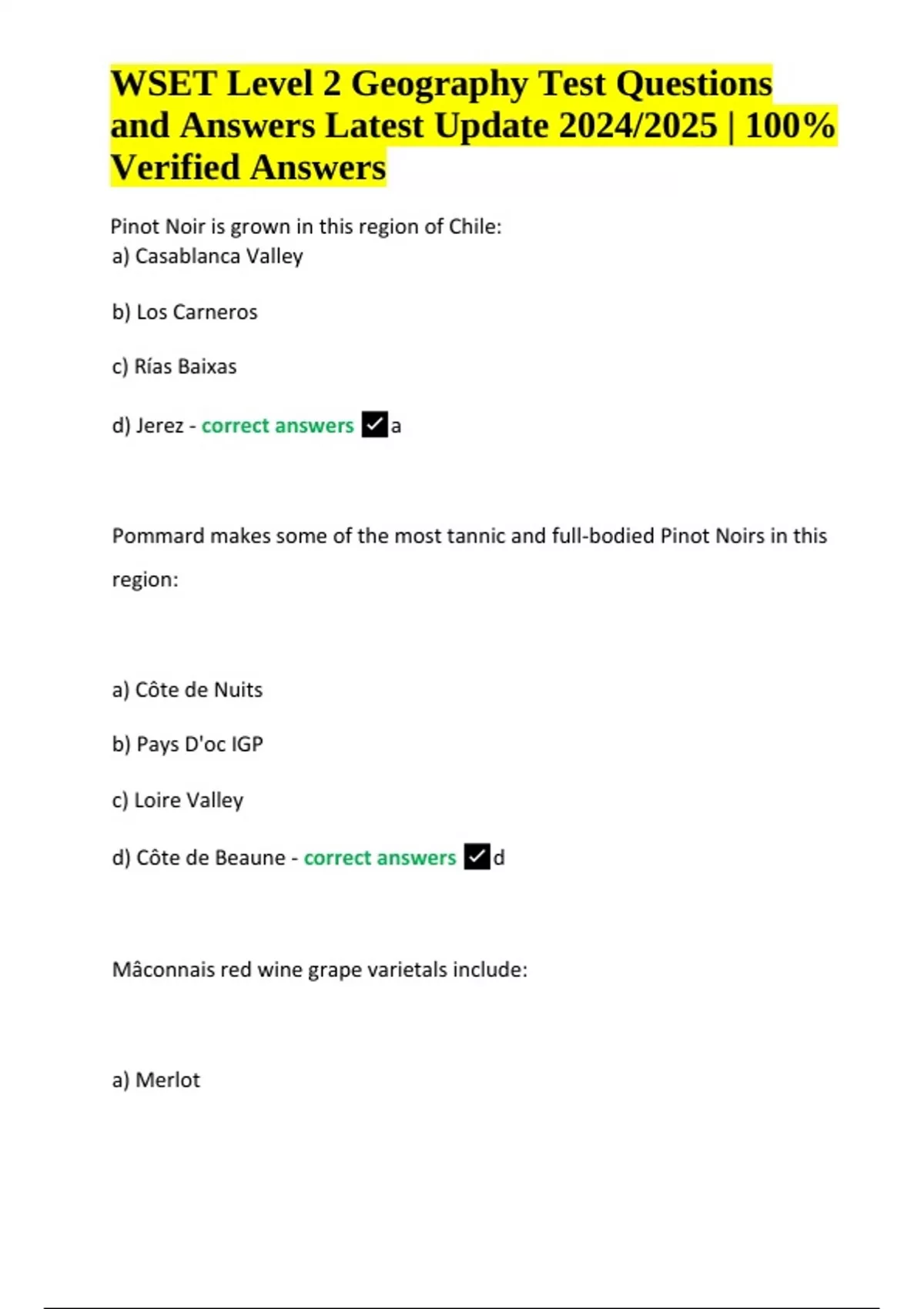 WSET Level 2 Geography Test Questions and Answers Latest Update 2024/2025 | 100% Verified Answers

Pinot Noir is grown in this region of Chile:
a) Casablanca Valley

b) Los Carneros

c) Rías Baixas

d) Jerez - correct answers ✓a

Pommard makes some of the most tannic and full-bodied Pinot Noirs in this region:

a) Côte de Nuits

b) Pays D'oc IGP

c) Loire Valley

d) Côte de Beaune - correct answers ✓d

Mâconnais red wine grape varietals include:

a) Merlot